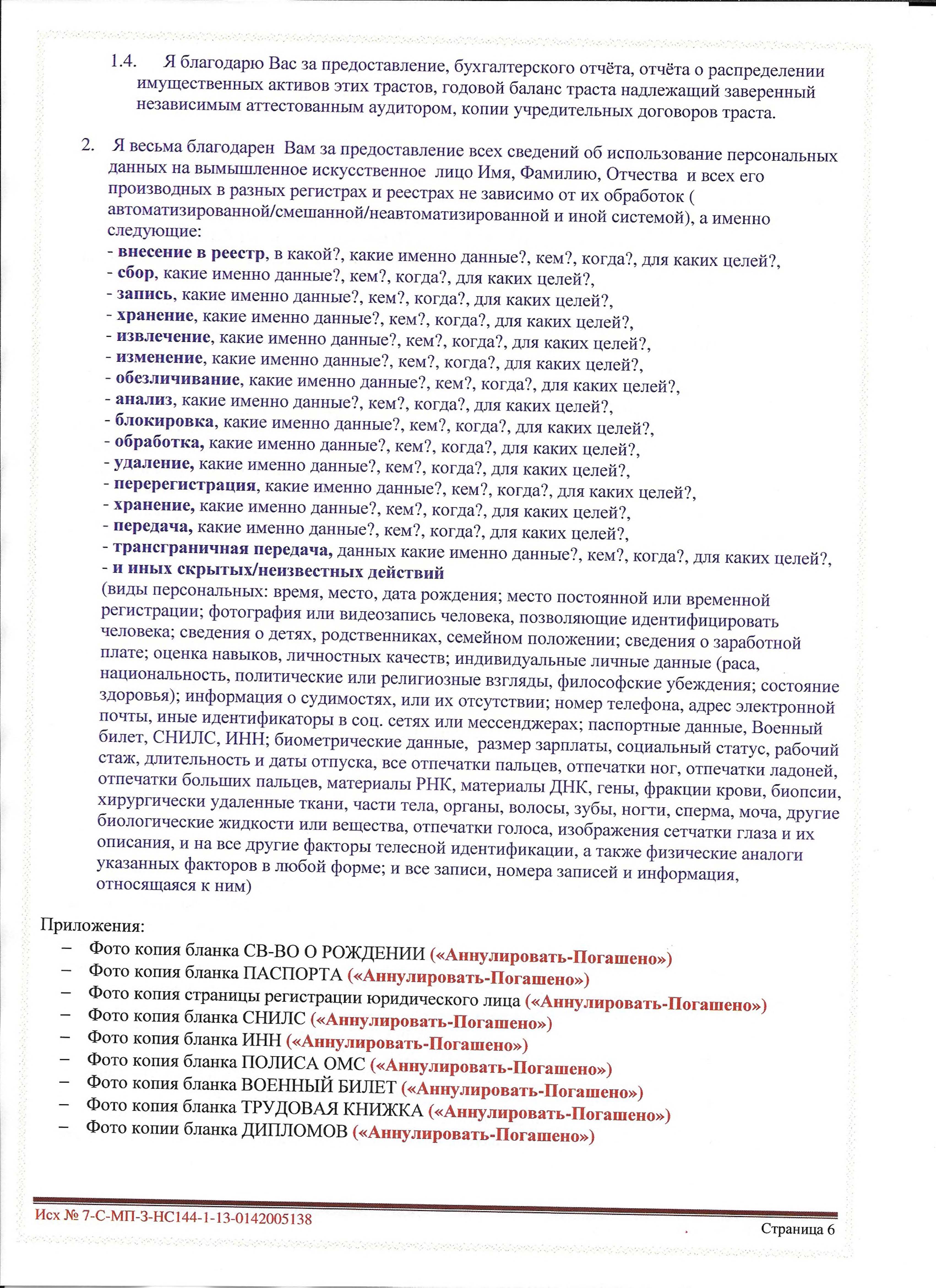 1.4. Я благодарю Вас за предоставление, бухгалтерского отчёта, отчёта о распределении имущественных активов этих трастов, годовой баланс траста надлежащий заверенный независимым аттестованным аудитором, копии учредительных договоров траста.

2. Я весьма благодарен Вам за предоставление всех сведений об использование персональных данных на вымышленное искусственное лицо Имя, Фамилию, Отчества и всех его производных в разных регистрах и реестрах не зависимо от их обработок ( автоматизированной/смешанной/неавтоматизированной и иной системой), а именно следующие:
- внесение в реестр, в какой?, какие именно данные?, кем?, когда?, для каких целей?,
- сбор, какие именно данные?, кем?, когда?, для каких целей?,
- запись, какие именно данные?, кем?, когда?, для каких целей?,
- хранение, какие именно данные?, кем?, когда?, для каких целей?,
- извлечение, какие именно данные?, кем?, когда?, для каких целей?,
- изменение, какие именно данные?, кем?, когда?, для каких целей?,
- обезличивание, какие именно данные?, кем?, когда?, для каких целей?,
- анализ, какие именно данные?, кем?, когда?, для каких целей?,
- блокировка, какие именно данные?, кем?, когда?, для каких целей?,
- обработка, какие именно данные?, кем?, когда?, для каких целей?,
- удаление, какие именно данные?, кем?, когда?, для каких целей?,
- перерегистрация, какие именно данные?, кем?, когда?, для каких целей?,
- хранение, какие именно данные?, кем?, когда?, для каких целей?,
- передача, какие именно данные?, кем?, когда?, для каких целей?,
- трансграничная передача, данных какие именно данные?, кем?, когда?, для каких целей?,
- и иных скрытых/неизвестных действий
(виды персональных: время, место, дата рождения; место постоянной или временной регистрации; фотография или видеозапись человека, позволяющие идентифицировать человека; сведения о детях, родственниках, семейном положении; сведения о заработной плате; оценка навыков, личностных качеств; индивидуальные личные данные (раса, национальность, политические или религиозные взгляды, философские убеждения; состояние здоровья); информация о судимостях, или их отсутствии; номер телефона, адрес электронной почты, иные идентификаторы в соц. сетях или мессенджерах; паспортные данные, Военный билет, СНИЛС, ИНН; биометрические данные, размер зарплаты, социальный статус, рабочий стаж, длительность и даты отпуска, все отпечатки пальцев, отпечатки ног, отпечатки ладоней, отпечатки больших пальцев, материалы РНК, материалы ДНК, гены, фракции крови, биопсии, хирургически удаленные ткани, части тела, органы, волосы, зубы, ногти, сперма, моча, другие биологические жидкости или вещества, отпечатки голоса, изображения сетчатки глаза и их описания, и на все другие факторы телесной идентификации, а также физические аналоги указанных факторов в любой форме; и все записи, номера записей и информация, относящаяся к ним)

Приложения:
– Фото копия бланка СВ-ВО О РОЖДЕНИИ («Аннулировать-Погашено»)
– Фото копия бланка ПАСПОРТА («Аннулировать-Погашено»)
– Фото копия страницы регистрации юридического лица («Аннулировать-Погашено»)
– Фото копия бланка СНИЛС («Аннулировать-Погашено»)
– Фото копия бланка ИНН («Аннулировать-Погашено»)
– Фото копия бланка ПОЛИСА ОМС («Аннулировать-Погашено»)
– Фото копия бланка ВОЕННЫЙ БИЛЕТ («Аннулировать-Погашено»)
– Фото копия бланка ТРУДОВАЯ КНИЖКА («Аннулировать-Погашено»)
– Фото копии бланка ДИПЛОМОВ («Аннулировать-Погашено»)

Исх № 7-С-МП-3-НС144-1-13-0142005138
Страница 6